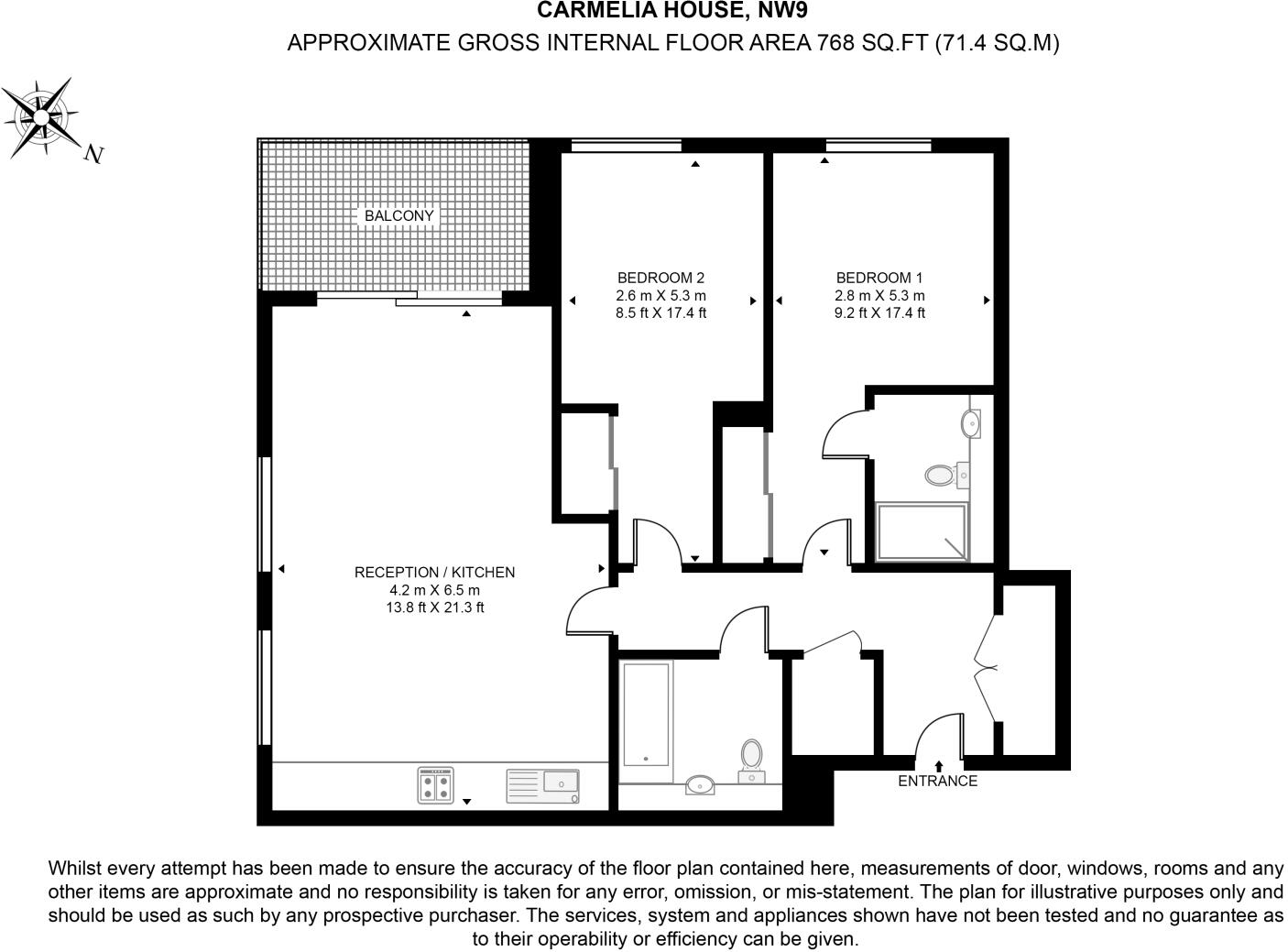 CARMELIA HOUSE, NW9
APPROXIMATE GROSS INTERNAL FLOOR AREA 768 SQ.FT (71.4 SQ.M)

N

BALCONY

BEDROOM 2
2.6 m X 5.3 m
8.5 ft X 17.4 ft

BEDROOM 1
2.8 m X 5.3 m
9.2 ft X 17.4 ft

RECEPTION / KITCHEN
4.2 m X 6.5 m
13.8 ft X 21.3 ft

ENTRANCE

Whilst every attempt has been made to ensure the accuracy of the floor plan contained here, measurements of door, windows, rooms and any other items are approximate and no responsibility is taken for any error, omission, or mis-statement. The plan for illustrative purposes only and should be used as such by any prospective purchaser. The services, system and appliances shown have not been tested and no guarantee as to their operability or efficiency can be given.